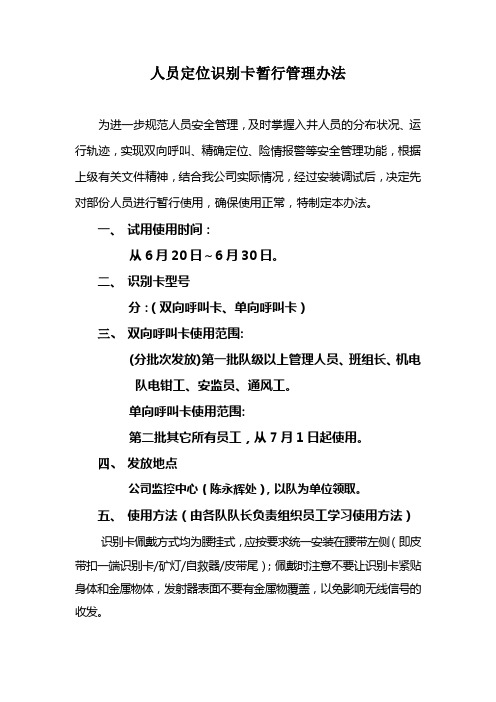 人员定位识别卡暂行管理办法

为进一步规范人员安全管理，及时掌握入井人员的分布状况、运行轨迹，实现双向呼叫、精确定位、险情报警等安全管理功能，根据上级有关文件精神，结合我公司实际情况，经过安装调试后，决定先对部份人员进行暂行使用，确保使用正常，特制定本办法。

一、 试用使用时间：

从 6 月 20 日～6 月 30 日。

二、 识别卡型号

分：（双向呼叫卡、单向呼叫卡）

三、 双向呼叫卡使用范围:

(分批次发放)第一批队级以上管理人员、班组长、机电队电钳工、安监员、通风工。

单向呼叫卡使用范围:

第二批其它所有员工，从 7 月 1 日起使用。

四、 发放地点

公司监控中心（陈永辉处），以队为单位领取。

五、 使用方法（由各队队长负责组织员工学习使用方法）

识别卡佩戴方式均为腰挂式，应按要求统一安装在腰带左侧（即皮带扣一端识别卡/矿灯/自救器/皮带尾）；佩戴时注意不要让识别卡紧贴身体和金属物体，发射器表面不要有金属物覆盖，以免影响无线信号的收发。